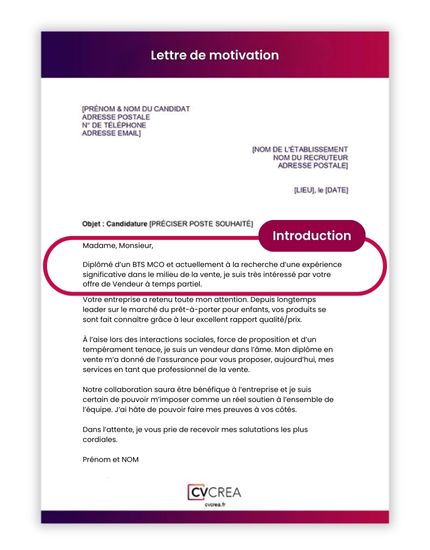 Lettre de motivation

[PRÉNOM & NOM DU CANDIDAT
ADRESSE POSTALE
N° DE TÉLÉPHONE
ADRESSE EMAIL]

[NOM DE L'ÉTABLISSEMENT
NOM DU RECRUTEUR
ADRESSE POSTALE]

[LIEU], le [DATE]

Objet : Candidature [PRÉCISER POSTE SOUHAITÉ]

Introduction

Madame, Monsieur,

Diplômé d'un BTS MCO et actuellement à la recherche d'une expérience significative dans le milieu de la vente, je suis très intéressé par votre offre de Vendeur à temps partiel.

Votre entreprise a retenu toute mon attention. Depuis longtemps leader sur le marché du prêt-à-porter pour enfants, vos produits se sont fait connaître grâce à leur excellent rapport qualité/prix.

À l'aise lors des interactions sociales, force de proposition et d'un tempérament tenace, je suis un vendeur dans l'âme. Mon diplôme en vente m'a donné de l'assurance pour vous proposer, aujourd'hui, mes services en tant que professionnel de la vente.

Notre collaboration saura être bénéfique à l'entreprise et je suis certain de pouvoir m'imposer comme un réel soutien à l'ensemble de l'équipe. J'ai hâte de pouvoir faire mes preuves à vos côtés.

Dans l'attente, je vous prie de recevoir mes salutations les plus cordiales.

Prénom et NOM

CVCREA
cvcrea.fr